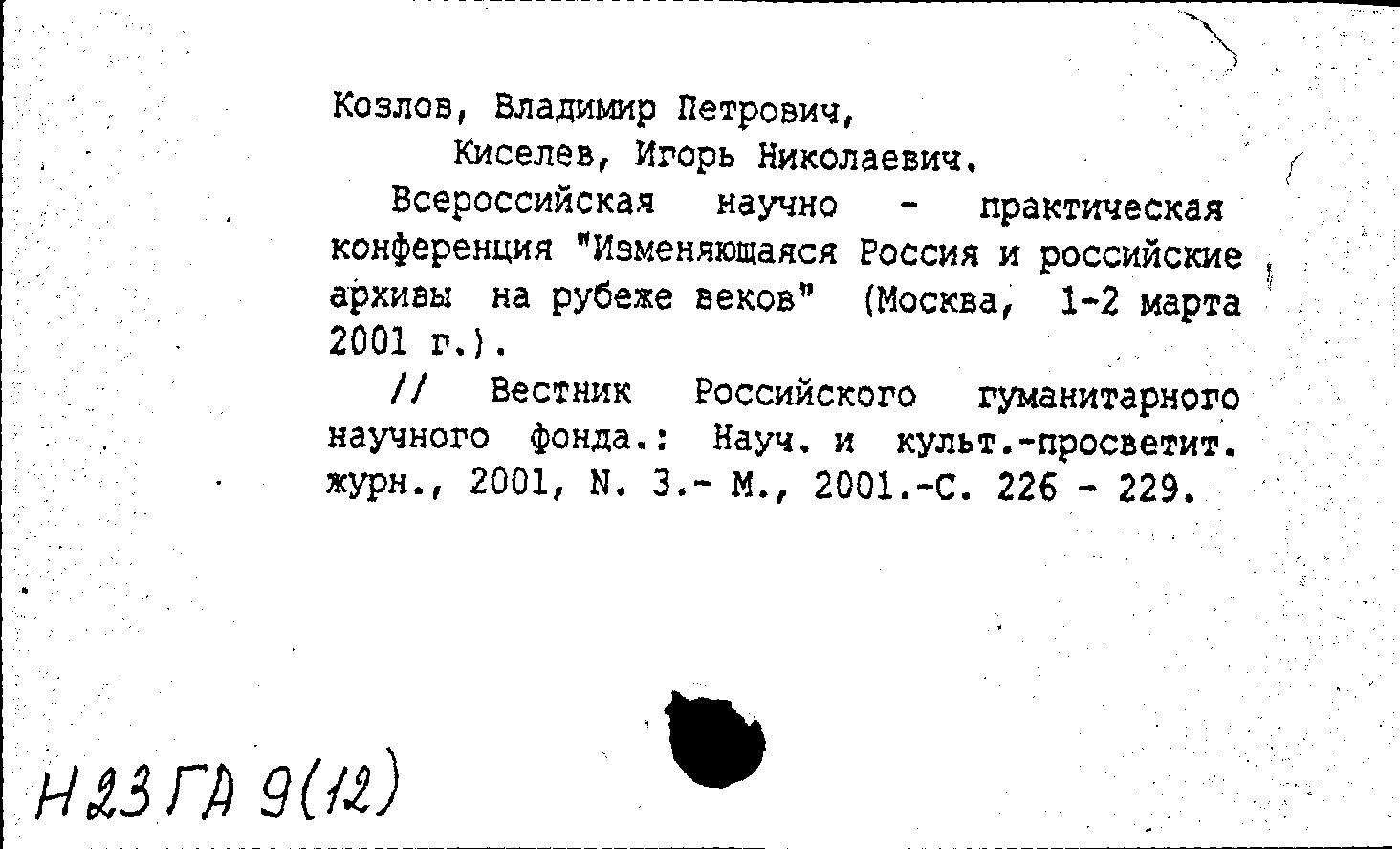 Козлов, Владимир Петрович,
Киселев, Игорь Николаевич.

Всероссийская научно - практическая конференция "Изменяющаяся Россия и российские архивы на рубеже веков" (Москва, 1-2 марта 2001 г.).

// Вестник Российского гуманитарного научного фонда.: Науч. и культ.-просветит. журн., 2001, N. 3.- М., 2001.-С. 226 - 229.

Н23 ГА 9(12)